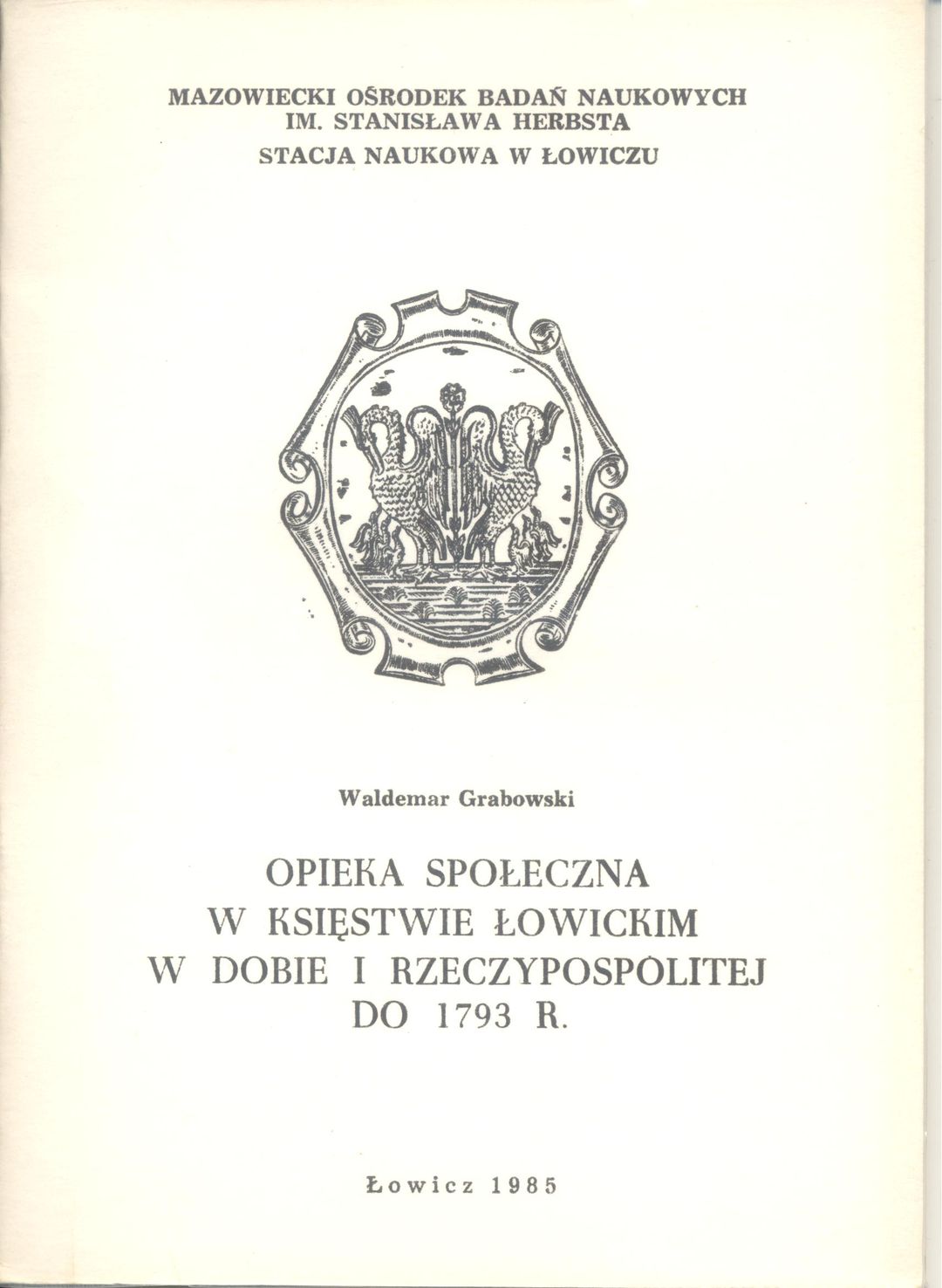 MAZOWIECKI OŚRODEK BADAŃ NAUKOWYCH
IM. STANISŁAWA HERBSTA
STACJA NAUKOWA W ŁOWICZU

Waldemar Grabowski

OPIEKA SPOŁECZNA
W KSIĘSTWIE ŁOWICKIM
W DOBIE I RZECZYPOSPOLITEJ
DO 1793 R.

Łowicz 1985